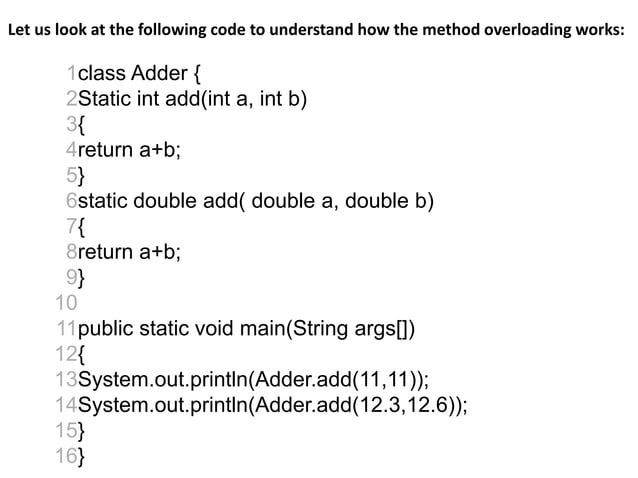 Let us look at the following code to understand how the method overloading works:

1class Adder {
2Static int add(int a, int b)
3{
4return a+b;
5}
6static double add( double a, double b)
7{
8return a+b;
9}
10
11public static void main(String args[])
12{
13System.out.println(Adder.add(11,11));
14System.out.println(Adder.add(12.3,12.6));
15}
16}